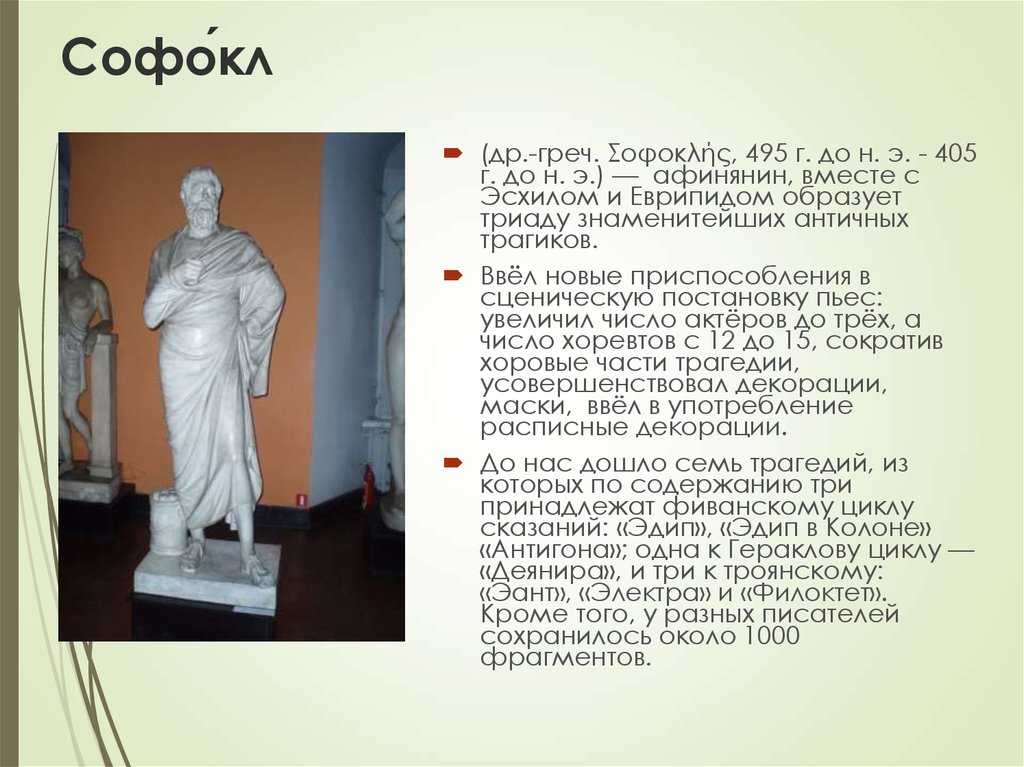 Софо́кл

(др.-греч. Σοφοκλῆς, 495 г. до н. э. - 405 г. до н. э.) — афинянин, вместе с Эсхилом и Еврипидом образует триаду знаменитейших античных трагиков.

Ввёл новые приспособления в сценическую постановку пьес: увеличил число актёров до трёх, а число хоревтов с 12 до 15, сократив хоровые части трагедии, усовершенствовал декорации, маски, ввёл в употребление расписные декорации.

До нас дошло семь трагедий, из которых по содержанию три принадлежат фиванскому циклу сказаний: «Эдип», «Эдип в Колоне» «Антигона»; одна к Гераклову циклу — «Деянира», и три к троянскому: «Эант», «Электра» и «Филоктет». Кроме того, у разных писателей сохранилось около 1000 фрагментов.